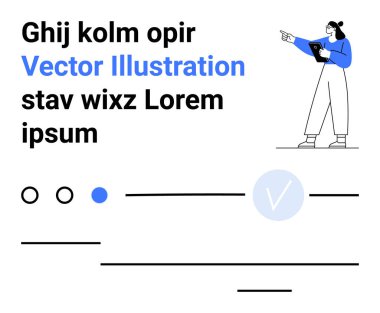 Ghij kolm opir
Vector Illustration
stav wixz Lorem
ipsum